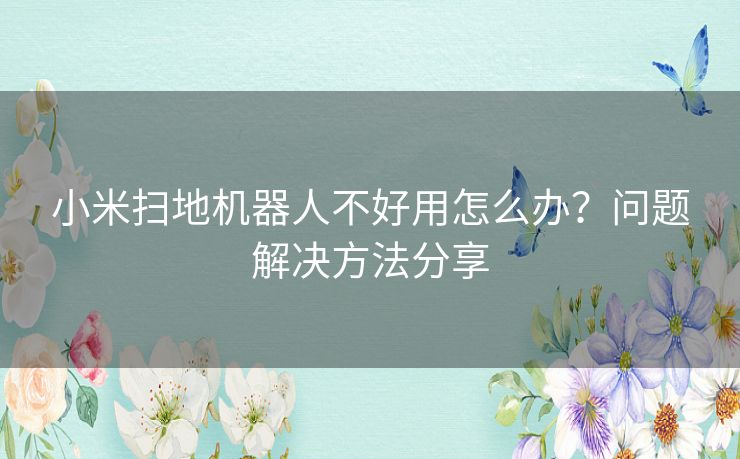 小米扫地机器人不好用怎么办？问题解决方法分享